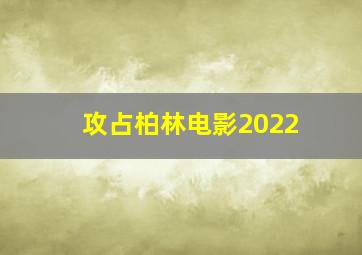 攻占柏林电影2022